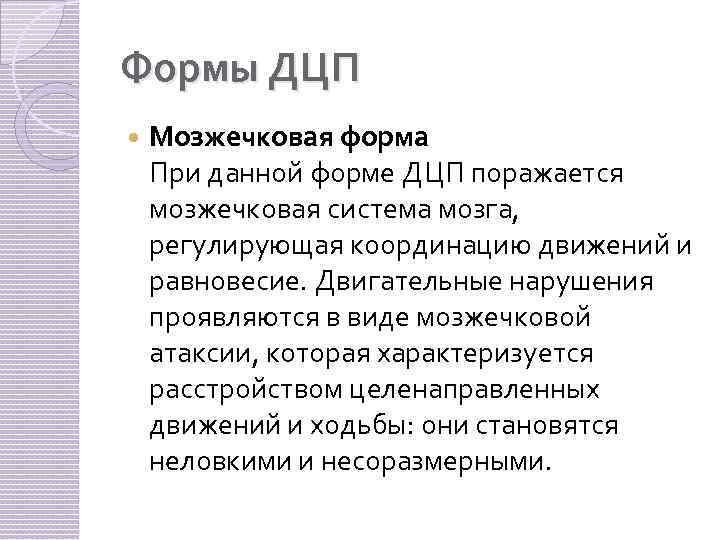 Формы ДЦП

• Мозжечковая форма
При данной форме ДЦП поражается мозжечковая система мозга, регулирующая координацию движений и равновесие. Двигательные нарушения проявляются в виде мозжечковой атаксии, которая характеризуется расстройством целенаправленных движений и ходьбы: они становятся неловкими и несоразмерными.